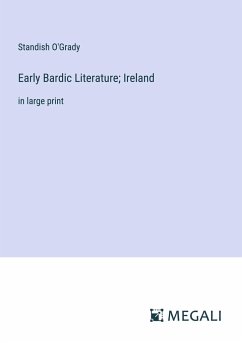 Standish O'Grady

Early Bardic Literature; Ireland

in large print

MEGALI